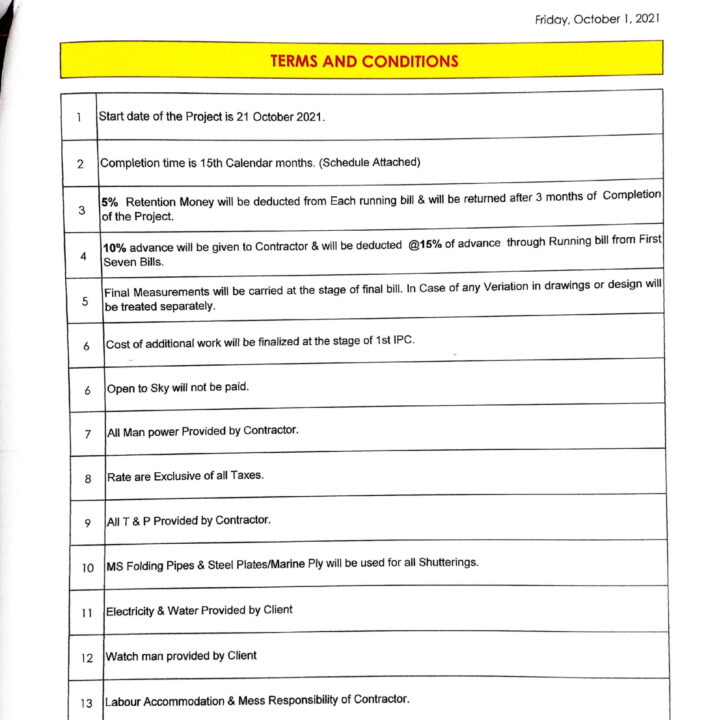 Friday, October 1, 2021

TERMS AND CONDITIONS

| | |
|---|---|
| 1 | Start date of the Project is 21 October 2021. |
| 2 | Completion time is 15th Calendar months. (Schedule Attached) |
| 3 | 5% Retention Money will be deducted from Each running bill & will be returned after 3 months of Completion of the Project. |
| 4 | 10% advance will be given to Contractor & will be deducted @15% of advance through Running bill from First Seven Bills. |
| 5 | Final Measurements will be carried at the stage of final bill. In Case of any Veriation in drawings or design will be treated separately. |
| 6 | Cost of additional work will be finalized at the stage of 1st IPC. |
| 6 | Open to Sky will not be paid. |
| 7 | All Man power Provided by Contractor. |
| 8 | Rate are Exclusive of all Taxes. |
| 9 | All T & P Provided by Contractor. |
| 10 | MS Folding Pipes & Steel Plates/Marine Ply will be used for all Shutterings. |
| 11 | Electricity & Water Provided by Client |
| 12 | Watch man provided by Client |
| 13 | Labour Accommodation & Mess Responsibility of Contractor. |